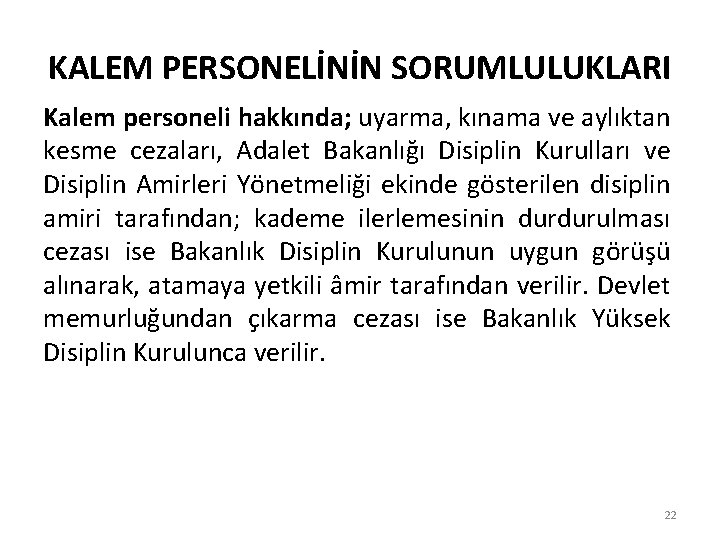 KALEM PERSONELİNİN SORUMLULUKLARI

Kalem personeli hakkında; uyarma, kınama ve aylıktan kesme cezaları, Adalet Bakanlığı Disiplin Kurulları ve Disiplin Amirleri Yönetmeliği ekinde gösterilen disiplin amiri tarafından; kademe ilerlemesinin durdurulması cezası ise Bakanlık Disiplin Kurulunun uygun görüşü alınarak, atamaya yetkili âmir tarafından verilir. Devlet memurluğundan çıkarma cezası ise Bakanlık Yüksek Disiplin Kurulunca verilir.

22